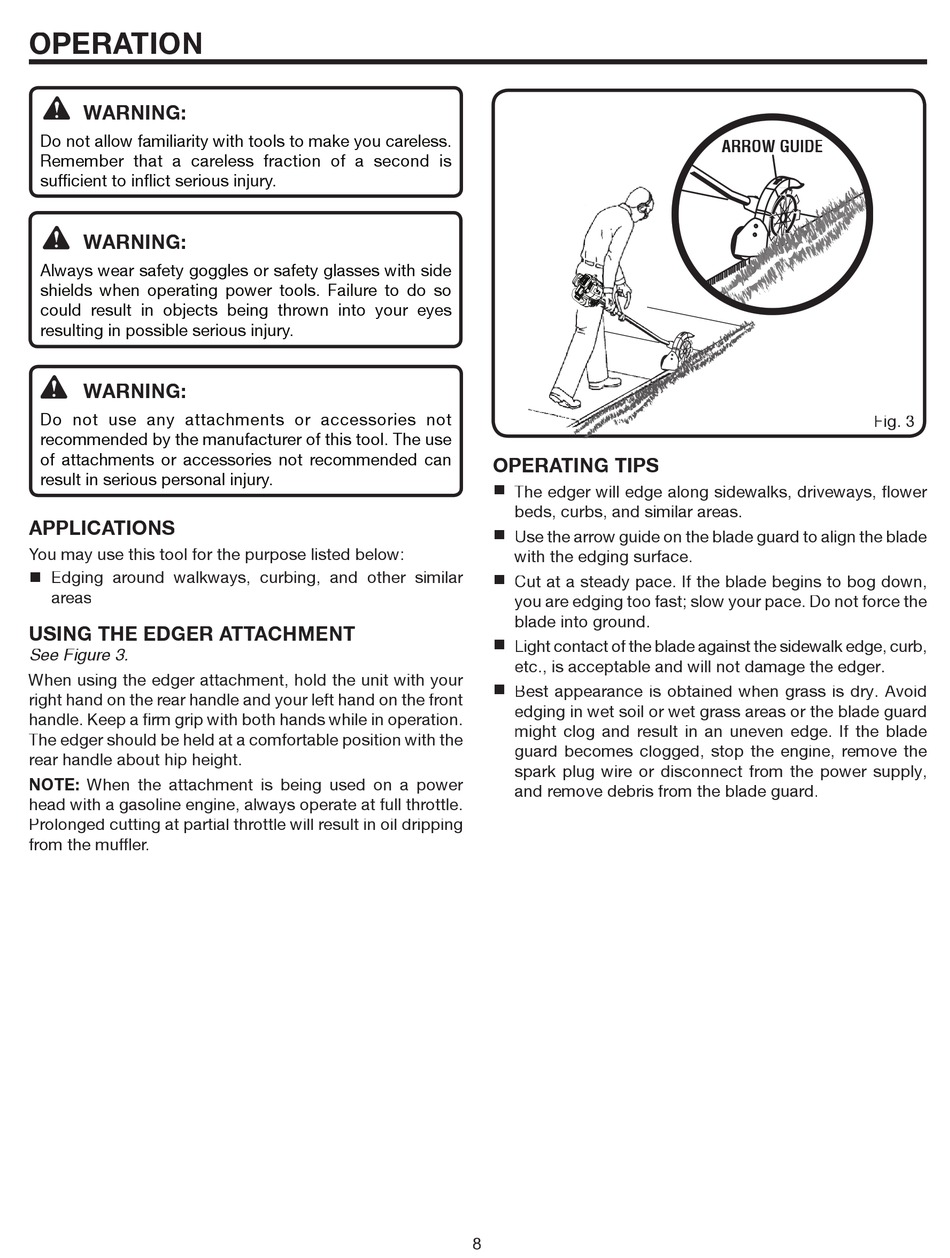 OPERATION

WARNING:
Do not allow familiarity with tools to make you careless. Remember that a careless fraction of a second is sufficient to inflict serious injury.

WARNING:
Always wear safety goggles or safety glasses with side shields when operating power tools. Failure to do so could result in objects being thrown into your eyes resulting in possible serious injury.

WARNING:
Do not use any attachments or accessories not recommended by the manufacturer of this tool. The use of attachments or accessories not recommended can result in serious personal injury.

APPLICATIONS
You may use this tool for the purpose listed below:
■ Edging around walkways, curbing, and other similar areas

USING THE EDGER ATTACHMENT
See Figure 3.
When using the edger attachment, hold the unit with your right hand on the rear handle and your left hand on the front handle. Keep a firm grip with both hands while in operation. The edger should be held at a comfortable position with the rear handle about hip height.

NOTE: When the attachment is being used on a power head with a gasoline engine, always operate at full throttle. Prolonged cutting at partial throttle will result in oil dripping from the muffler.

ARROW GUIDE

Fig. 3

OPERATING TIPS
■ The edger will edge along sidewalks, driveways, flower beds, curbs, and similar areas.
■ Use the arrow guide on the blade guard to align the blade with the edging surface.
■ Cut at a steady pace. If the blade begins to bog down, you are edging too fast; slow your pace. Do not force the blade into ground.
■ Light contact of the blade against the sidewalk edge, curb, etc., is acceptable and will not damage the edger.
■ Best appearance is obtained when grass is dry. Avoid edging in wet soil or wet grass areas or the blade guard might clog and result in an uneven edge. If the blade guard becomes clogged, stop the engine, remove the spark plug wire or disconnect from the power supply, and remove debris from the blade guard.

8